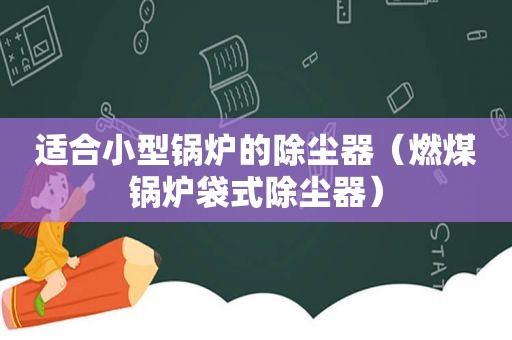 适合小型锅炉的除尘器（燃煤锅炉袋式除尘器）

STAT